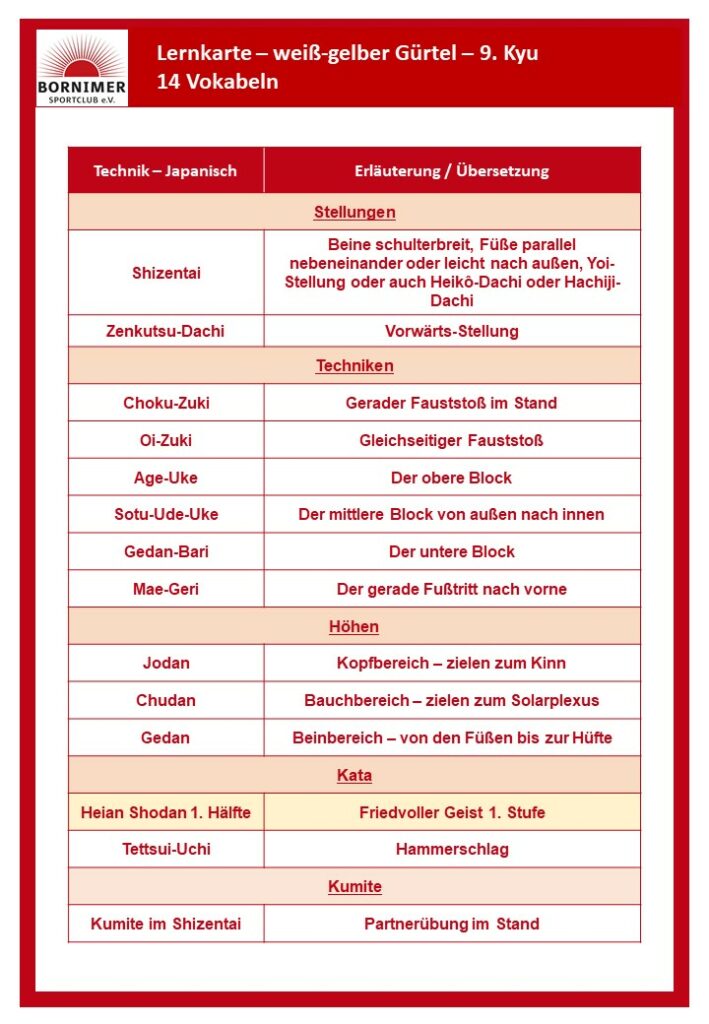 BORNIMER SPORTCLUB e.V.

Lernkarte – weiß-gelber Gürtel – 9. Kyu
14 Vokabeln

| Technik – Japanisch | Erläuterung / Übersetzung |
|---|---|
| Stellungen | |
| Shizentai | Beine schulterbreit, Füße parallel nebeneinander oder leicht nach außen, Yoi-Stellung oder auch Heikô-Dachi oder Hachiji-Dachi |
| Zenkutsu-Dachi | Vorwärts-Stellung |
| Techniken | |
| Choku-Zuki | Gerader Fauststoß im Stand |
| Oi-Zuki | Gleichseitiger Fauststoß |
| Age-Uke | Der obere Block |
| Sotu-Ude-Uke | Der mittlere Block von außen nach innen |
| Gedan-Bari | Der untere Block |
| Mae-Geri | Der gerade Fußtritt nach vorne |
| Höhen | |
| Jodan | Kopfbereich – zielen zum Kinn |
| Chudan | Bauchbereich – zielen zum Solarplexus |
| Gedan | Beinbereich – von den Füßen bis zur Hüfte |
| Kata | |
| Heian Shodan 1. Hälfte | Friedvoller Geist 1. Stufe |
| Tettsui-Uchi | Hammerschlag |
| Kumite | |
| Kumite im Shizentai | Partnerübung im Stand |